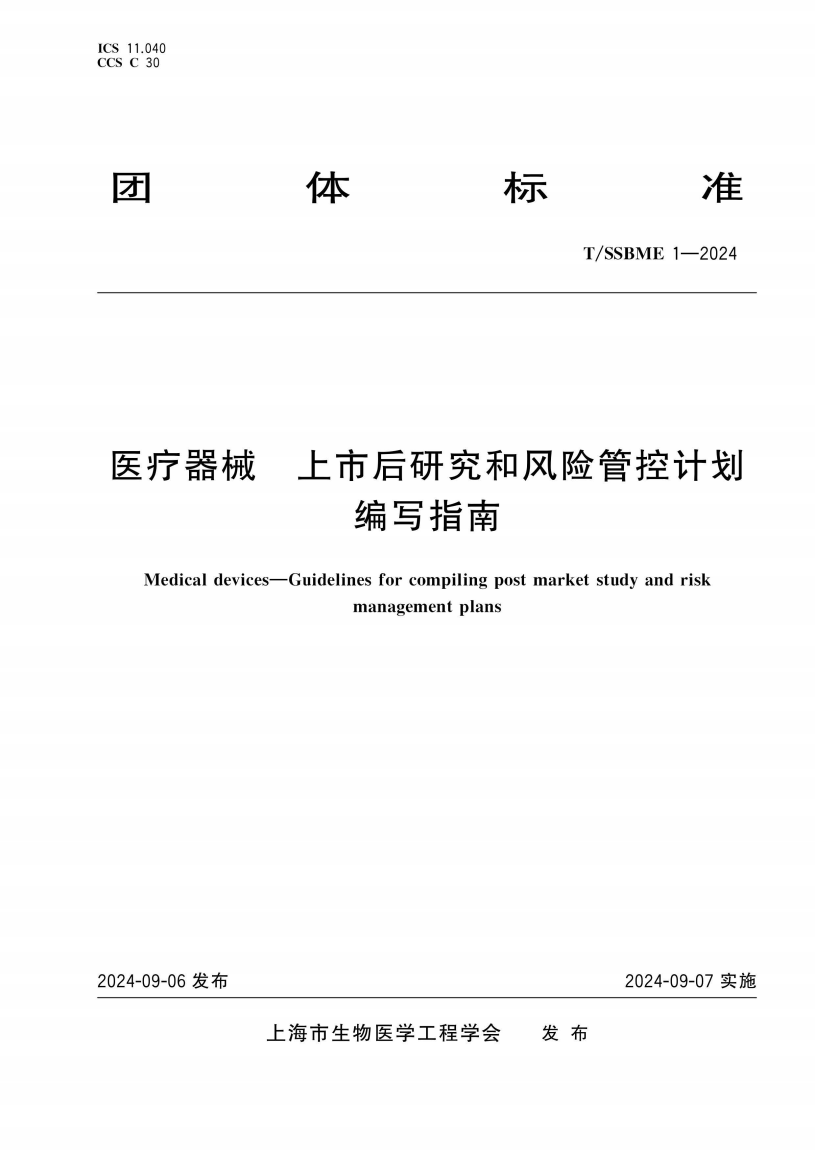 ICS 11.040
CCS C 30

团 体 标 准

T/SSBME 1—2024

医疗器械 上市后研究和风险管控计划编写指南

Medical devices—Guidelines for compiling post market study and risk management plans

2024-09-06 发布

2024-09-07 实施

上海市生物医学工程学会 发 布